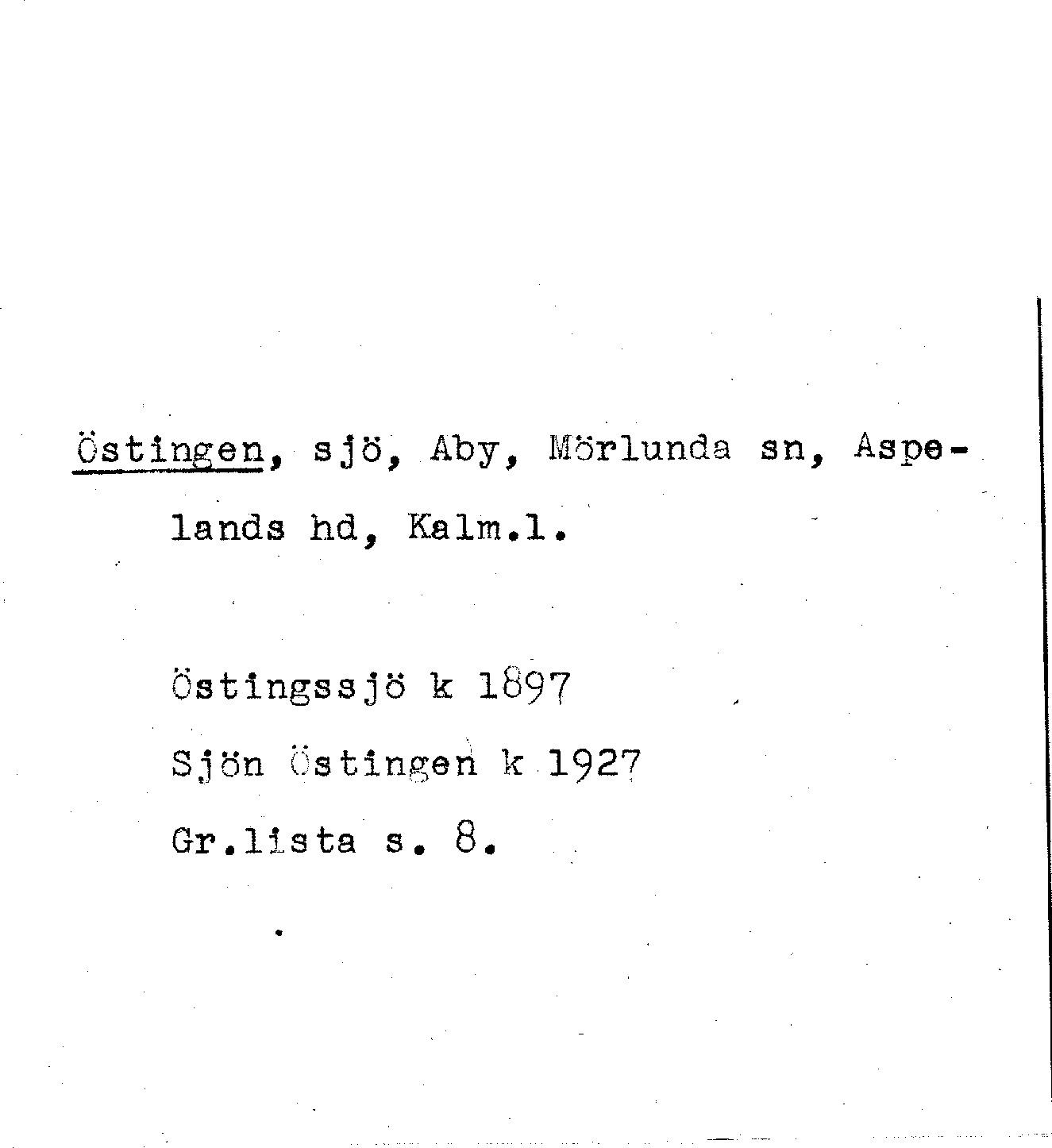 Östingen, sjö, Aby, Mörlunda sn, Aspelands hd, Kalm.l.

Östingssjö k 1897
Sjön Östingen k 1927
Gr.lista s. 8.